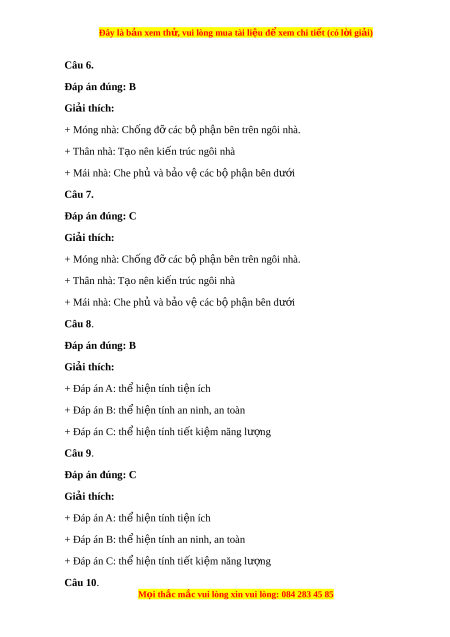 Đây là bản xem thử, vui lòng mua tài liệu để xem chi tiết (có lời giải)

Câu 6.

Đáp án đúng: B

Giải thích:

+ Móng nhà: Chống đỡ các bộ phận bên trên ngôi nhà.

+ Thân nhà: Tạo nên kiến trúc ngôi nhà

+ Mái nhà: Che phủ và bảo vệ các bộ phận bên dưới

Câu 7.

Đáp án đúng: C

Giải thích:

+ Móng nhà: Chống đỡ các bộ phận bên trên ngôi nhà.

+ Thân nhà: Tạo nên kiến trúc ngôi nhà

+ Mái nhà: Che phủ và bảo vệ các bộ phận bên dưới

Câu 8.

Đáp án đúng: B

Giải thích:

+ Đáp án A: thể hiện tính tiện ích

+ Đáp án B: thể hiện tính an ninh, an toàn

+ Đáp án C: thể hiện tính tiết kiệm năng lượng

Câu 9.

Đáp án đúng: C

Giải thích:

+ Đáp án A: thể hiện tính tiện ích

+ Đáp án B: thể hiện tính an ninh, an toàn

+ Đáp án C: thể hiện tính tiết kiệm năng lượng

Câu 10.

Mọi thắc mắc vui lòng xin vui lòng: 084 283 45 85